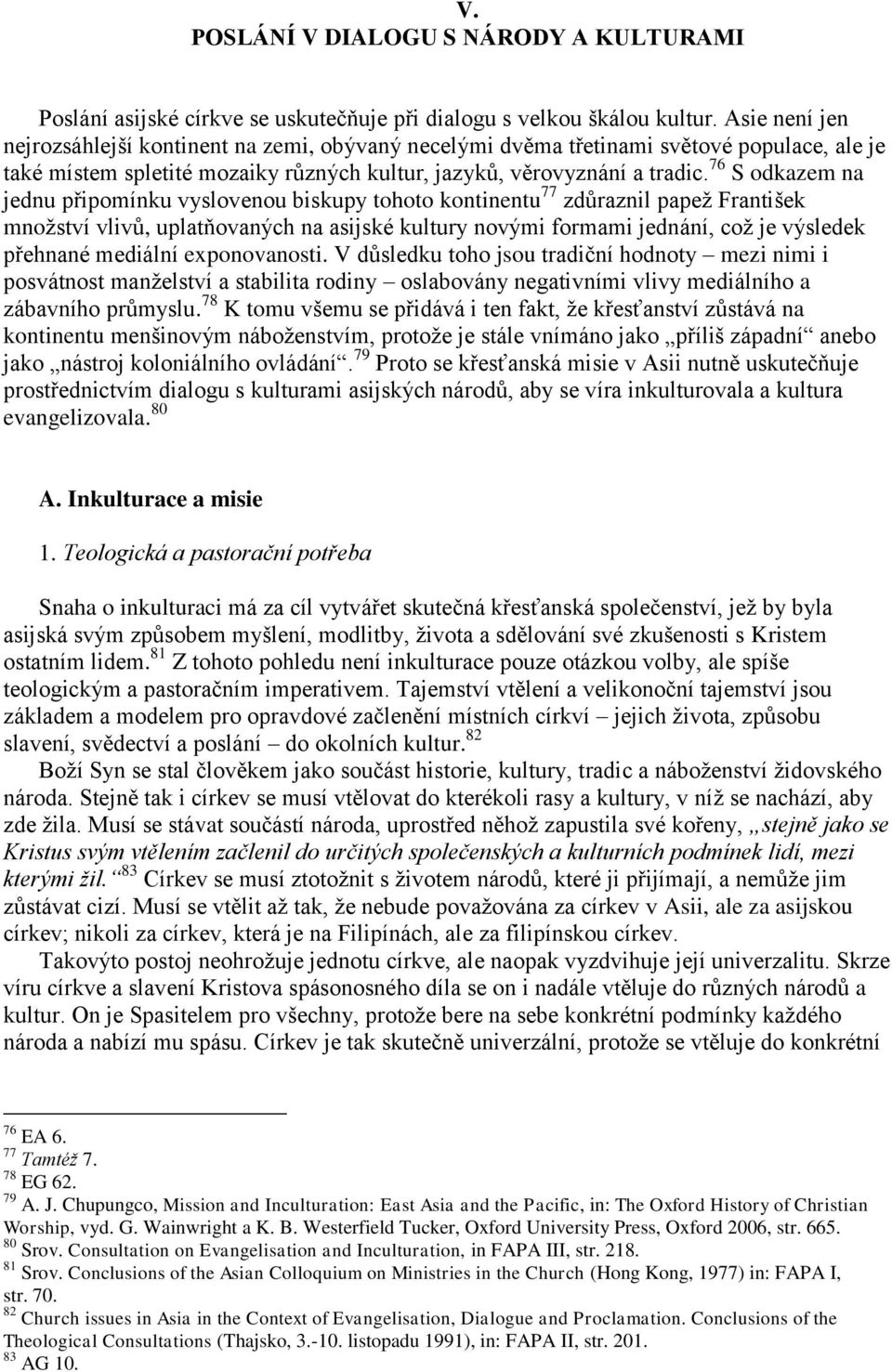 V.
POSLÁNÍ V DIALOGU S NÁRODY A KULTURAMI

Poslání asijské církve se uskutečňuje při dialogu s velkou škálou kultur. Asie není jen nejrozsáhlejší kontinent na zemi, obývaný necelými dvěma třetinami světové populace, ale je také místem spletité mozaiky různých kultur, jazyků, věrovyznání a tradic.$^{76}$ S odkazem na jednu připomínku vyslovenou biskupy tohoto kontinentu$^{77}$ zdůraznil papež František množství vlivů, uplatňovaných na asijské kultury novými formami jednání, což je výsledek přehnané mediální exponovanosti. V důsledku toho jsou tradiční hodnoty – mezi nimi i posvátnost manželství a stabilita rodiny – oslabovány negativními vlivy mediálního a zábavního průmyslu.$^{78}$ K tomu všemu se přidává i ten fakt, že křesťanství zůstává na kontinentu menšinovým náboženstvím, protože je stále vnímáno jako „příliš západní“ anebo jako „nástroj koloniálního ovládání“.$^{79}$ Proto se křesťanská misie v Asii nutně uskutečňuje prostřednictvím dialogu s kulturami asijských národů, aby se víra inkulturovala a kultura evangelizovala.$^{80}$

A. Inkulturace a misie

1. Teologická a pastorační potřeba

Snaha o inkulturaci má za cíl vytvářet skutečná křesťanská společenství, jež by byla asijská svým způsobem myšlení, modlitby, života a sdělování své zkušenosti s Kristem ostatním lidem.$^{81}$ Z tohoto pohledu není inkulturace pouze otázkou volby, ale spíše teologickým a pastoračním imperativem. Tajemství vtělení a velikonoční tajemství jsou základem a modelem pro opravdové začlenění místních církví – jejich života, způsobu slavení, svědectví a poslání – do okolních kultur.$^{82}$

Boží Syn se stal člověkem jako součást historie, kultury, tradic a náboženství židovského národa. Stejně tak i církev se musí vtělovat do kterékoli rasy a kultury, v níž se nachází, aby zde žila. Musí se stávat součástí národa, uprostřed něhož zapustila své kořeny, „stejně jako se Kristus svým vtělením začlenil do určitých společenských a kulturních podmínek lidí, mezi kterými žil.“$^{83}$ Církev se musí ztotožnit s životem národů, které ji přijímají, a nemůže jim zůstávat cizí. Musí se vtělit až tak, že nebude považována za církev v Asii, ale za asijskou církev; nikoli za církev, která je na Filipínách, ale za filipínskou církev.

Takovýto postoj neohrožuje jednotu církve, ale naopak vyzdvihuje její univerzalitu. Skrze víru církve a slavení Kristova spásonosného díla se on i nadále vtěluje do různých národů a kultur. On je Spasitelem pro všechny, protože bere na sebe konkrétní podmínky každého národa a nabízí mu spásu. Církev je tak skutečně univerzální, protože se vtěluje do konkrétní

$^{76}$ EA 6.
$^{77}$ Tamtéž 7.
$^{78}$ EG 62.
$^{79}$ A. J. Chupungco, Mission and Inculturation: East Asia and the Pacific, in: The Oxford History of Christian Worship, vyd. G. Wainwright a K. B. Westerfield Tucker, Oxford University Press, Oxford 2006, str. 665.
$^{80}$ Srov. Consultation on Evangelisation and Inculturation, in FAPA III, str. 218.
$^{81}$ Srov. Conclusions of the Asian Colloquium on Ministries in the Church (Hong Kong, 1977) in: FAPA I, str. 70.
$^{82}$ Church issues in Asia in the Context of Evangelisation, Dialogue and Proclamation. Conclusions of the Theological Consultations (Thajsko, 3.-10. listopadu 1991), in: FAPA II, str. 201.
$^{83}$ AG 10.